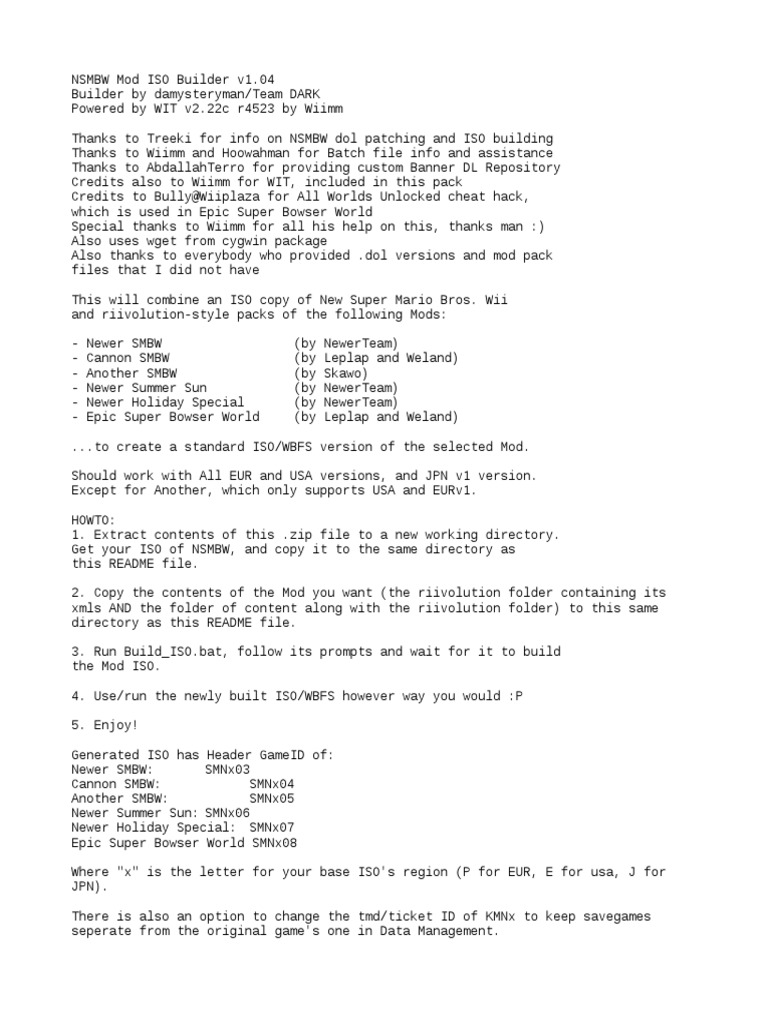 NSMBW Mod ISO Builder v1.04
Builder by damysteryman/Team DARK
Powered by WIT v2.22c r4523 by Wiimm

Thanks to Treeki for info on NSMBW dol patching and ISO building
Thanks to Wiimm and Hoowahman for Batch file info and assistance
Thanks to AbdallahTerro for providing custom Banner DL Repository
Credits also to Wiimm for WIT, included in this pack
Credits to Bully@Wiiplaza for All Worlds Unlocked cheat hack, which is used in Epic Super Bowser World
Special thanks to Wiimm for all his help on this, thanks man :)
Also uses wget from cygwin package
Also thanks to everybody who provided .dol versions and mod pack files that I did not have

This will combine an ISO copy of New Super Mario Bros. Wii and riivolution-style packs of the following Mods:

- Newer SMBW (by NewerTeam)
- Cannon SMBW (by Leplap and Weland)
- Another SMBW (by Skawo)
- Newer Summer Sun (by NewerTeam)
- Newer Holiday Special (by NewerTeam)
- Epic Super Bowser World (by Leplap and Weland)

...to create a standard ISO/WBFS version of the selected Mod.

Should work with All EUR and USA versions, and JPN v1 version.
Except for Another, which only supports USA and EURv1.

HOWTO:
1. Extract contents of this .zip file to a new working directory.
Get your ISO of NSMBW, and copy it to the same directory as this README file.

2. Copy the contents of the Mod you want (the riivolution folder containing its xmls AND the folder of content along with the riivolution folder) to this same directory as this README file.

3. Run Build_ISO.bat, follow its prompts and wait for it to build the Mod ISO.

4. Use/run the newly built ISO/WBFS however way you would :P

5. Enjoy!

Generated ISO has Header GameID of:
Newer SMBW: SMNx03
Cannon SMBW: SMNx04
Another SMBW: SMNx05
Newer Summer Sun: SMNx06
Newer Holiday Special: SMNx07
Epic Super Bowser World SMNx08

Where "x" is the letter for your base ISO's region (P for EUR, E for usa, J for JPN).

There is also an option to change the tmd/ticket ID of KMNx to keep savegames seperate from the original game's one in Data Management.